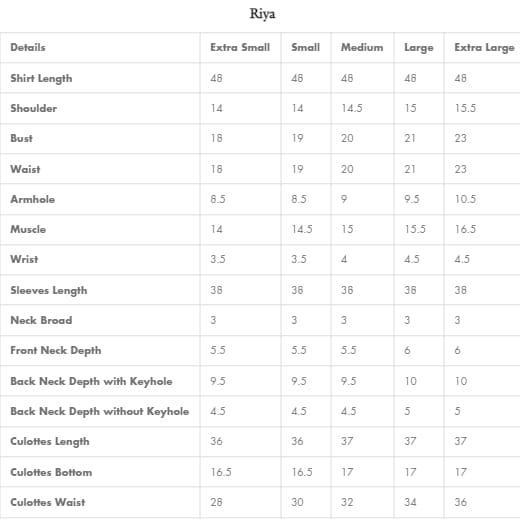 Riya

| Details | Extra Small | Small | Medium | Large | Extra Large |
|---|---|---|---|---|---|
| Shirt Length | 48 | 48 | 48 | 48 | 48 |
| Shoulder | 14 | 14 | 14.5 | 15 | 15.5 |
| Bust | 18 | 19 | 20 | 21 | 23 |
| Waist | 18 | 19 | 20 | 21 | 23 |
| Armhole | 8.5 | 8.5 | 9 | 9.5 | 10.5 |
| Muscle | 14 | 14.5 | 15 | 15.5 | 16.5 |
| Wrist | 3.5 | 3.5 | 4 | 4.5 | 4.5 |
| Sleeves Length | 38 | 38 | 38 | 38 | 38 |
| Neck Broad | 3 | 3 | 3 | 3 | 3 |
| Front Neck Depth | 5.5 | 5.5 | 5.5 | 6 | 6 |
| Back Neck Depth with Keyhole | 9.5 | 9.5 | 9.5 | 10 | 10 |
| Back Neck Depth without Keyhole | 4.5 | 4.5 | 4.5 | 5 | 5 |
| Culottes Length | 36 | 36 | 37 | 37 | 37 |
| Culottes Bottom | 16.5 | 16.5 | 17 | 17 | 17 |
| Culottes Waist | 28 | 30 | 32 | 34 | 36 |